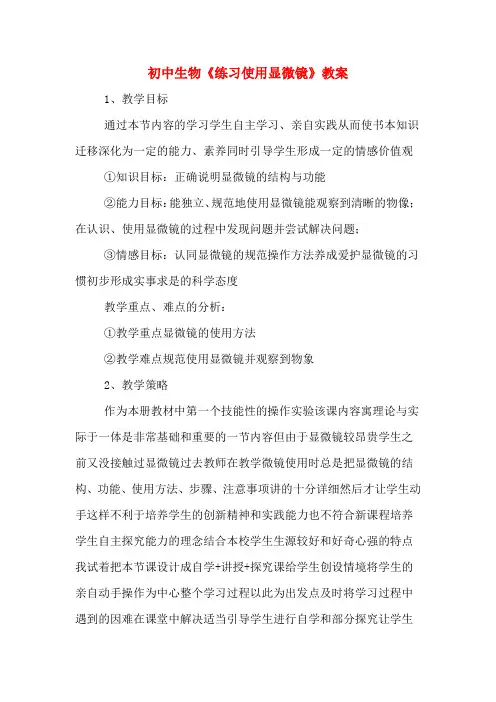 初中生物《练习使用显微镜》教案

1、教学目标

通过本节内容的学习学生自主学习、亲自实践从而使书本知识迁移深化为一定的能力、素养同时引导学生形成一定的情感价值观

①知识目标：正确说明显微镜的结构与功能

②能力目标：能独立、规范地使用显微镜能观察到清晰的物像；在认识、使用显微镜的过程中发现问题并尝试解决问题；

③情感目标：认同显微镜的规范操作方法养成爱护显微镜的习惯初步形成实事求是的科学态度

教学重点、难点的分析：

①教学重点显微镜的使用方法

②教学难点规范使用显微镜并观察到物象

2、教学策略

作为本册教材中第一个技能性的操作实验该课内容寓理论与实际于一体是非常基础和重要的一节内容但由于显微镜较昂贵学生之前又没接触过显微镜过去教师在教学微镜使用时总是把显微镜的结构、功能、使用方法、步骤、注意事项讲的十分详细然后才让学生动手这样不利于培养学生的创新精神和实践能力也不符合新课程培养学生自主探究能力的理念结合本校学生生源较好和好奇心强的特点我试着把本节课设计成自学+讲授+探究课给学生创设情境将学生的亲自动手操作为中心整个学习过程以此为出发点及时将学习过程中遇到的困难在课堂中解决适当引导学生进行自学和部分探究让学生